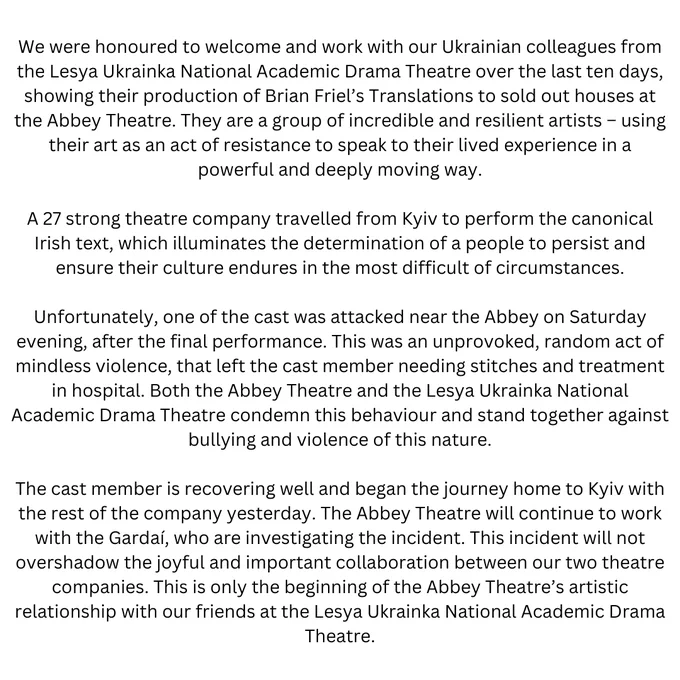 We were honoured to welcome and work with our Ukrainian colleagues from the Lesya Ukrainka National Academic Drama Theatre over the last ten days, showing their production of Brian Friel's Translations to sold out houses at the Abbey Theatre. They are a group of incredible and resilient artists – using their art as an act of resistance to speak to their lived experience in a powerful and deeply moving way.

A 27 strong theatre company travelled from Kyiv to perform the canonical Irish text, which illuminates the determination of a people to persist and ensure their culture endures in the most difficult of circumstances.

Unfortunately, one of the cast was attacked near the Abbey on Saturday evening, after the final performance. This was an unprovoked, random act of mindless violence, that left the cast member needing stitches and treatment in hospital. Both the Abbey Theatre and the Lesya Ukrainka National Academic Drama Theatre condemn this behaviour and stand together against bullying and violence of this nature.

The cast member is recovering well and began the journey home to Kyiv with the rest of the company yesterday. The Abbey Theatre will continue to work with the Gardaí, who are investigating the incident. This incident will not overshadow the joyful and important collaboration between our two theatre companies. This is only the beginning of the Abbey Theatre's artistic relationship with our friends at the Lesya Ukrainka National Academic Drama Theatre.